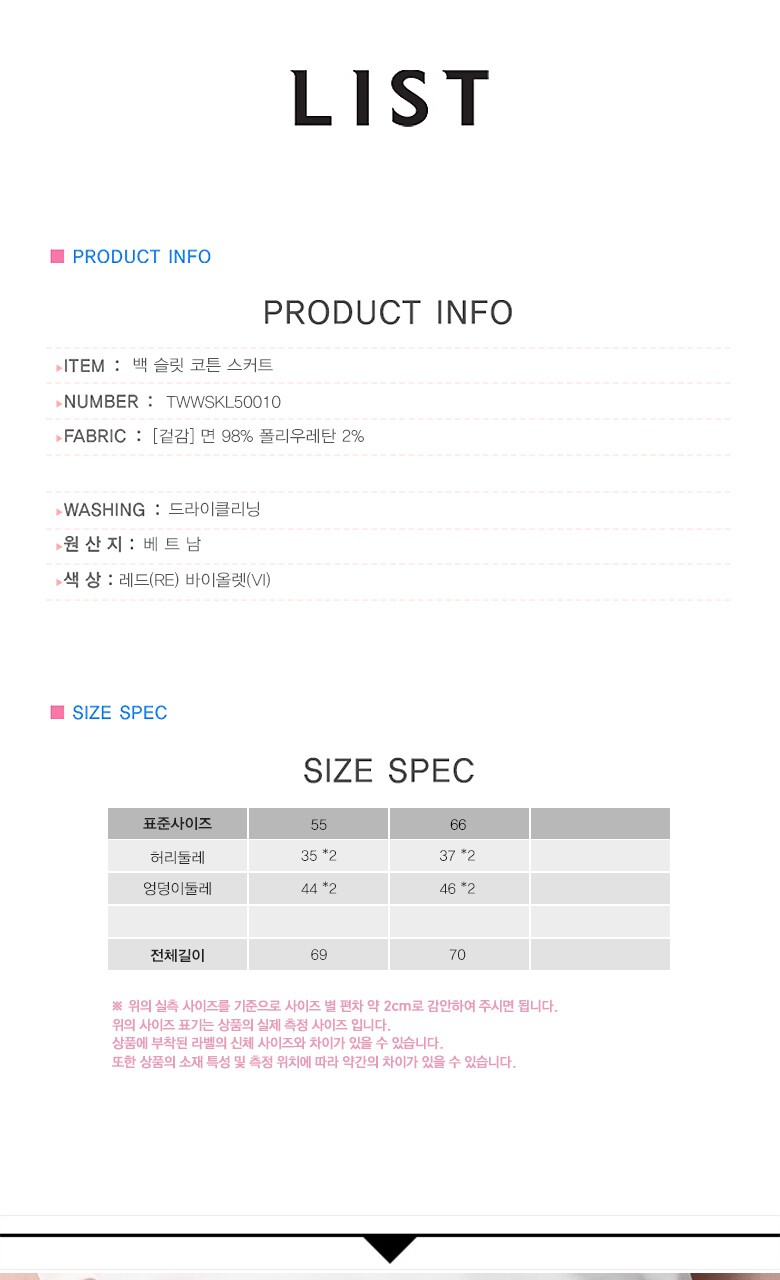 LIST

PRODUCT INFO

PRODUCT INFO

ITEM : 백 슬릿 코튼 스커트
NUMBER : TWWSKL50010
FABRIC : [겉감] 면 98% 폴리우레탄 2%

WASHING : 드라이클리닝
원 산 지 : 베 트 남
색 상 : 레드(RE) 바이올렛(VI)

SIZE SPEC

SIZE SPEC

| 표준사이즈 | 55 | 66 | |
|---|---|---|---|
| 허리둘레 | 35 *2 | 37 *2 | |
| 엉덩이둘레 | 44 *2 | 46 *2 | |
| | | | |
| 전체길이 | 69 | 70 | |

※ 위의 실측 사이즈를 기준으로 사이즈 별 편차 약 2cm로 감안하여 주시면 됩니다.
위의 사이즈 표기는 상품의 실제 측정 사이즈 입니다.
상품에 부착된 라벨의 신체 사이즈와 차이가 있을 수 있습니다.
또한 상품의 소재 특성 및 측정 위치에 따라 약간의 차이가 있을 수 있습니다.